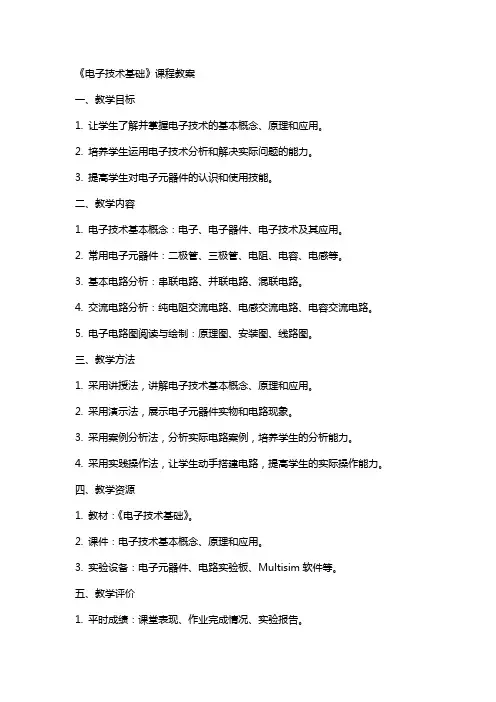 《电子技术基础》课程教案

一、教学目标

1. 让学生了解并掌握电子技术的基本概念、原理和应用。

2. 培养学生运用电子技术分析和解决实际问题的能力。

3. 提高学生对电子元器件的认识和使用技能。

二、教学内容

1. 电子技术基本概念：电子、电子器件、电子技术及其应用。

2. 常用电子元器件：二极管、三极管、电阻、电容、电感等。

3. 基本电路分析：串联电路、并联电路、混联电路。

4. 交流电路分析：纯电阻交流电路、电感交流电路、电容交流电路。

5. 电子电路图阅读与绘制：原理图、安装图、线路图。

三、教学方法

1. 采用讲授法，讲解电子技术基本概念、原理和应用。

2. 采用演示法，展示电子元器件实物和电路现象。

3. 采用案例分析法，分析实际电路案例，培养学生的分析能力。

4. 采用实践操作法，让学生动手搭建电路，提高学生的实际操作能力。

四、教学资源

1. 教材：《电子技术基础》。

2. 课件：电子技术基本概念、原理和应用。

3. 实验设备：电子元器件、电路实验板、Multisim 软件等。

五、教学评价

1. 平时成绩：课堂表现、作业完成情况、实验报告。